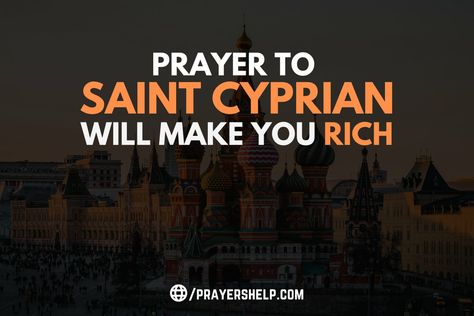 PRAYER TO
SAINT CYPRIAN
WILL MAKE YOU RICH

/PRAYERSHELP.COM